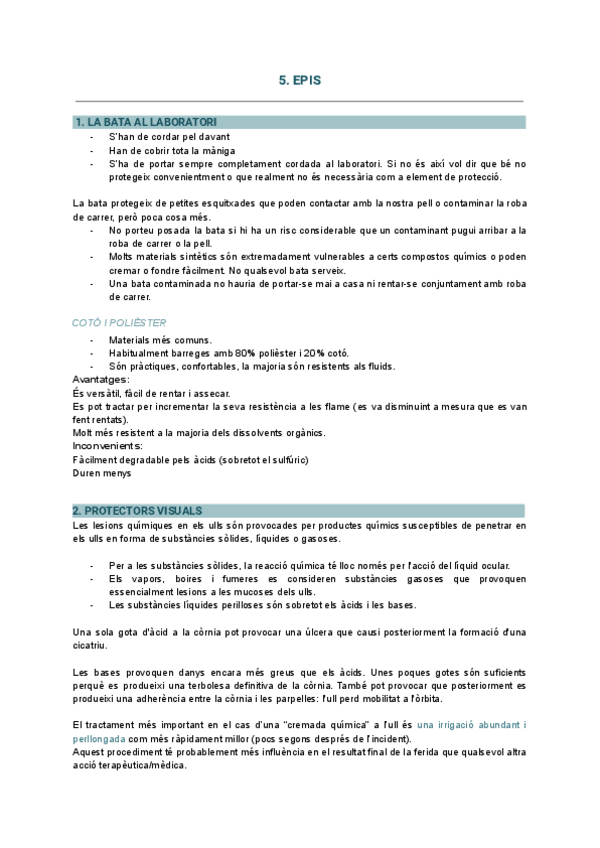 5. EPIS

1. LA BATA AL LABORATORI

- S'han de cordar pel davant
- Han de cobrir tota la màniga
- S'ha de portar sempre completament cordada al laboratori. Si no és així vol dir que bé no protegeix convenientment o que realment no és necessària com a element de protecció.

La bata protegeix de petites esquitxades que poden contactar amb la nostra pell o contaminar la roba de carrer, però poca cosa més.

- No porteu posada la bata si hi ha un risc considerable que un contaminant pugui arribar a la roba de carrer o la pell.
- Molts materials sintètics són extremadament vulnerables a certs compostos químics o poden cremar o fondre fàcilment. No qualsevol bata serveix.
- Una bata contaminada no hauria de portar-se mai a casa ni rentar-se conjuntament amb roba de carrer.

COTÓ I POLIÈSTER

- Materials més comuns.
- Habitualment barreges amb 80% polièster i 20% cotó.
- Són pràctiques, confortables, la majoria són resistents als fluids.

Avantatges:
És versàtil, fàcil de rentar i assecar.
Es pot tractar per incrementar la seva resistència a les flame (es va disminuint a mesura que es van fent rentats).
Molt més resistent a la majoria dels dissolvents orgànics.
Inconvenients:
Fàcilment degradable pels àcids (sobretot el sulfúric)
Duren menys

2. PROTECTORS VISUALS

Les lesions químiques en els ulls són provocades per productes químics susceptibles de penetrar en els ulls en forma de substàncies sòlides, líquides o gasoses.

- Per a les substàncies sòlides, la reacció química té lloc només per l'acció del líquid ocular.
- Els vapors, boires i fumeres es consideren substàncies gasoses que provoquen essencialment lesions a les mucoses dels ulls.
- Les substàncies líquides perilloses són sobretot els àcids i les bases.

Una sola gota d'àcid a la còrnia pot provocar una úlcera que causi posteriorment la formació d'una cicatriu.

Les bases provoquen danys encara més greus que els àcids. Unes poques gotes són suficients perquè es produeixi una terbolesa definitiva de la còrnia. També pot provocar que posteriorment es produeixi una adherència entre la còrnia i les parpelles: l'ull perd mobilitat a l'òrbita.

El tractament més important en el cas d'una "cremada química" a l'ull és una irrigació abundant i perllongada com més ràpidament millor (pocs segons després de l'incident).
Aquest procediment té probablement més influència en el resultat final de la ferida que qualsevol altra acció terapèutica/mèdica.